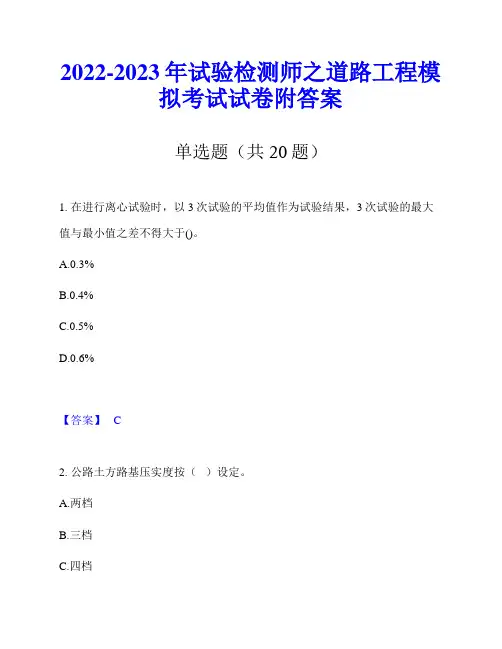 2022-2023 年试验检测师之道路工程模拟考试试卷附答案

单选题（共 20 题）

1. 在进行离心试验时，以 3 次试验的平均值作为试验结果，3 次试验的最大值与最小值之差不得大于()。

A.0.3%

B.0.4%

C.0.5%

D.0.6%

【答案】 C

2. 公路土方路基压实度按（ ）设定。

A.两档

B.三档

C.四档